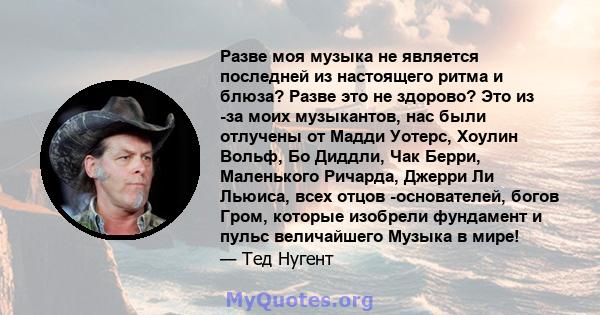 Разве моя музыка не является последней из настоящего ритма и блюза? Разве это не здорово? Это из -за моих музыкантов, нас были отлучены от Мадди Уотерс, Хоулин Вольф, Бо Диддли, Чак Берри, Маленького Ричарда, Джерри Ли Льюиса, всех отцов -основателей, богов Гром, которые изобрели фундамент и пульс величайшего Музыка в мире!
— Тед Нугент

MyQuotes.org